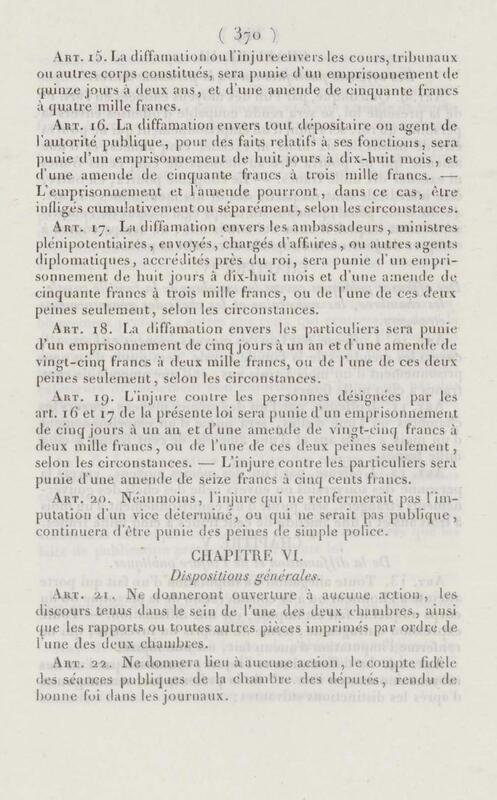 ( 370 )

Art. 15. La diffamation ou l'injure envers les cours, tribunaux ou autres corps constitués, sera punie d'un emprisonnement de quinze jours à deux ans, et d'une amende de cinquante francs à quatre mille francs.

Art. 16. La diffamation envers tout dépositaire ou agent de l'autorité publique, pour des faits relatifs à ses fonctions, sera punie d'un emprisonnement de huit jours à dix-huit mois, et d'une amende de cinquante francs à trois mille francs. — L'emprisonnement et l'amende pourront, dans ce cas, être infligés cumulativement ou séparément, selon les circonstances.

Art. 17. La diffamation envers les ambassadeurs, ministres plénipotentiaires, envoyés, chargés d'affaires, ou autres agents diplomatiques, accrédités près du roi, sera punie d'un emprisonnement de huit jours à dix-huit mois et d'une amende de cinquante francs à trois mille francs, ou de l'une de ces deux peines seulement, selon les circonstances.

Art. 18. La diffamation envers les particuliers sera punie d'un emprisonnement de cinq jours à un an et d'une amende de vingt-cinq francs à deux mille francs, ou de l'une de ces deux peines seulement, selon les circonstances.

Art. 19. L'injure contre les personnes désignées par les art. 16 et 17 de la présente loi sera punie d'un emprisonnement de cinq jours à un an et d'une amende de vingt-cinq francs à deux mille francs, ou de l'une de ces deux peines seulement, selon les circonstances. — L'injure contre les particuliers sera punie d'une amende de seize francs à cinq cents francs.

Art. 20. Néanmoins, l'injure qui ne renfermerait pas l'imputation d'un vice déterminé, ou qui ne serait pas publique, continuera d'être punie des peines de simple police.

CHAPITRE VI.

Dispositions générales.

Art. 21. Ne donneront ouverture à aucune action, les discours tenus dans le sein de l'une des deux chambres, ainsi que les rapports ou toutes autres pièces imprimés par ordre de l'une des deux chambres.

Art. 22. Ne donnera lieu à aucune action, le compte fidèle des séances publiques de la chambre des députés, rendu de bonne foi dans les journaux.